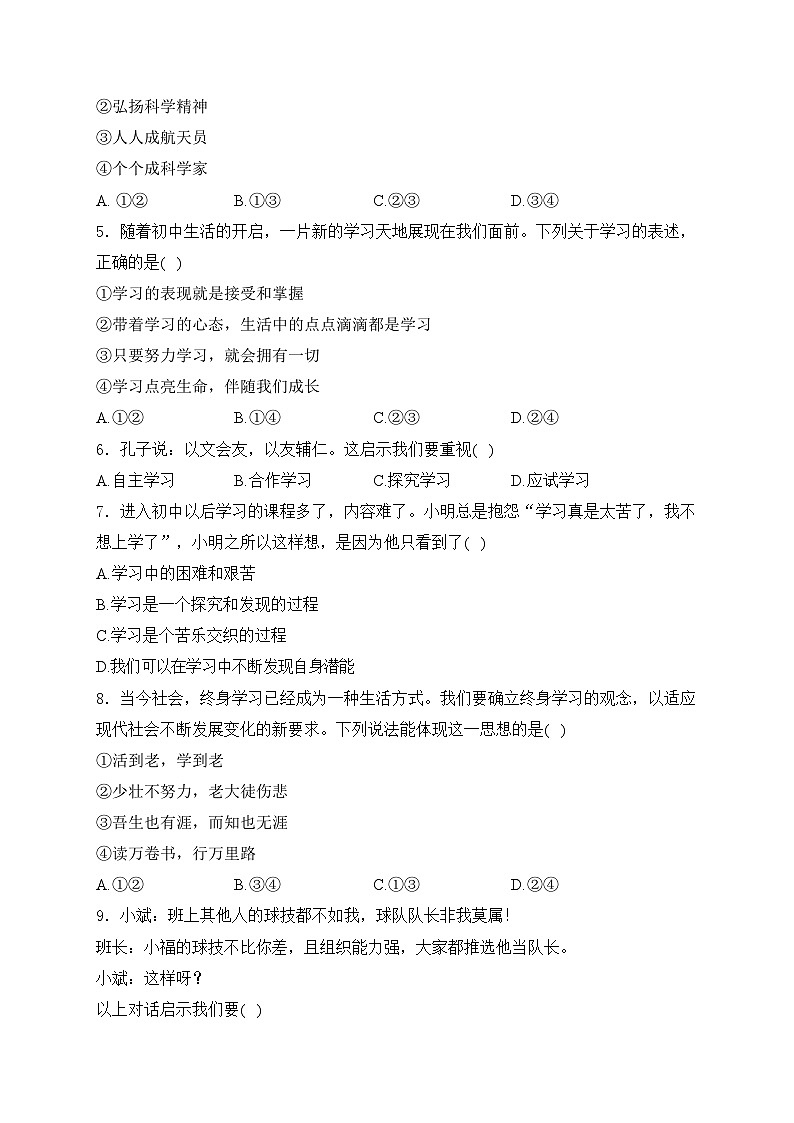 ②弘扬科学精神
③人人成航天员
④个个成科学家
A. ①② B.①③ C.②③ D.③④
5．随着初中生活的开启，一片新的学习天地展现在我们面前。下列关于学习的表述，正确的是( )
①学习的表现就是接受和掌握
②带着学习的心态，生活中的点点滴滴都是学习
③只要努力学习，就会拥有一切
④学习点亮生命，伴随我们成长
A.①② B.①④ C.②③ D.②④
6．孔子说：以文会友，以友辅仁。这启示我们要重视( )
A.自主学习 B.合作学习 C.探究学习 D.应试学习
7．进入初中以后学习的课程多了，内容难了。小明总是抱怨“学习真是太苦了，我不想上学了”，小明之所以这样想，是因为他只看到了( )
A.学习中的困难和艰苦
B.学习是一个探究和发现的过程
C.学习是个苦乐交织的过程
D.我们可以在学习中不断发现自身潜能
8．当今社会，终身学习已经成为一种生活方式。我们要确立终身学习的观念，以适应现代社会不断发展变化的新要求。下列说法能体现这一思想的是( )
①活到老，学到老
②少壮不努力，老大徒伤悲
③吾生也有涯，而知也无涯
④读万卷书，行万里路
A.①② B.③④ C.①③ D.②④
9．小斌：班上其他人的球技都不如我，球队队长非我莫属!
班长：小福的球技不比你差，且组织能力强，大家都推选他当队长。
小斌：这样呀？
以上对话启示我们要( )